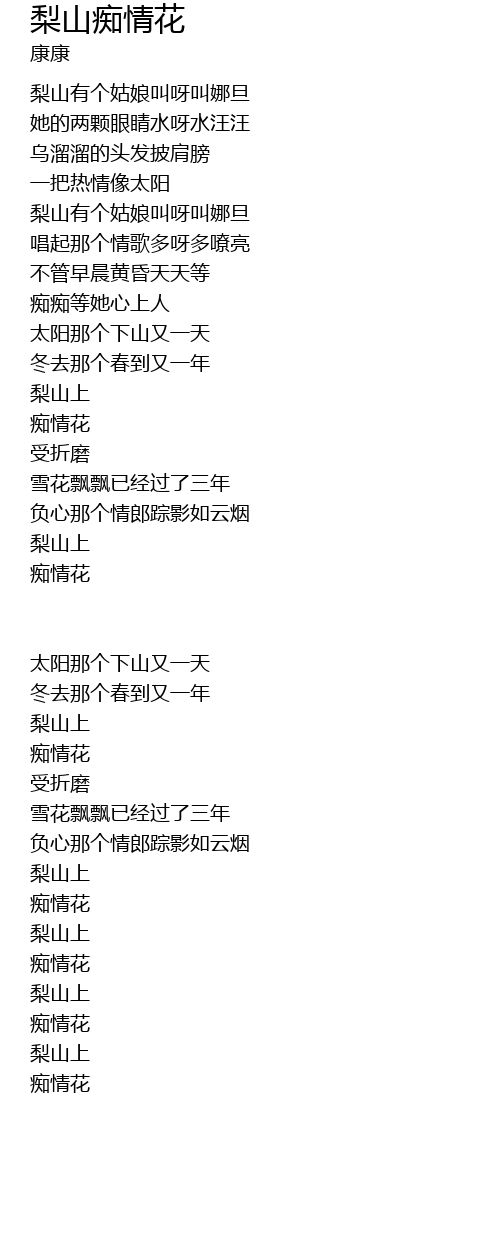 梨山痴情花
康康

梨山有个姑娘叫呀叫娜旦
她的两颗眼睛水呀水汪汪
乌溜溜的头发披肩膀
一把热情像太阳
梨山有个姑娘叫呀叫娜旦
唱起那个情歌多呀多嘹亮
不管早晨黄昏天天等
痴痴等她心上人
太阳那个下山又一天
冬去那个春到又一年
梨山上
痴情花
受折磨
雪花飘飘已经过了三年
负心那个情郎踪影如云烟
梨山上
痴情花

太阳那个下山又一天
冬去那个春到又一年
梨山上
痴情花
受折磨
雪花飘飘已经过了三年
负心那个情郎踪影如云烟
梨山上
痴情花
梨山上
痴情花
梨山上
痴情花
梨山上
痴情花